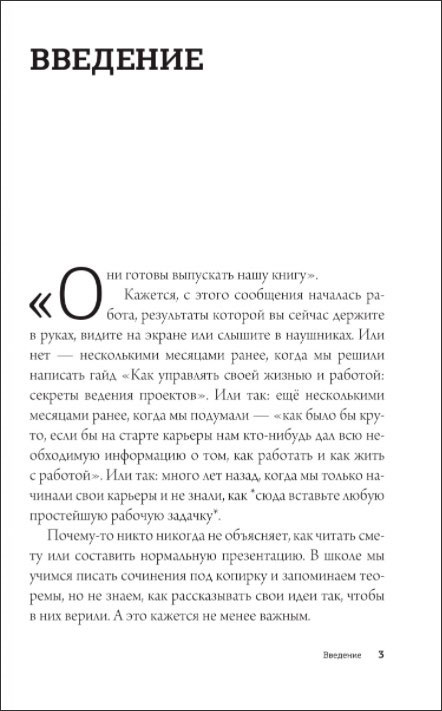 ВВЕДЕНИЕ

«Они готовы выпускать нашу книгу».

Кажется, с этого сообщения началась работа, результаты которой вы сейчас держите в руках, видите на экране или слышите в наушниках. Или нет — несколькими месяцами ранее, когда мы решили написать гайд «Как управлять своей жизнью и работой: секреты ведения проектов». Или так: ещё несколькими месяцами ранее, когда мы подумали — «как было бы круто, если бы на старте карьеры нам кто-нибудь дал всю необходимую информацию о том, как работать и как жить с работой». Или так: много лет назад, когда мы только начинали свои карьеры и не знали, как *сюда вставьте любую простейшую рабочую задачку*.

Почему-то никто никогда не объясняет, как читать смету или составить нормальную презентацию. В школе мы учимся писать сочинения под копирку и запоминаем теоремы, но не знаем, как рассказывать свои идеи так, чтобы в них верили. А это кажется не менее важным.

Введение 3